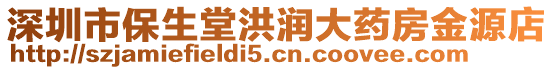 深圳市保生堂洪润大药房金源店
http://szjamiefieldi5.cn.coovee.com